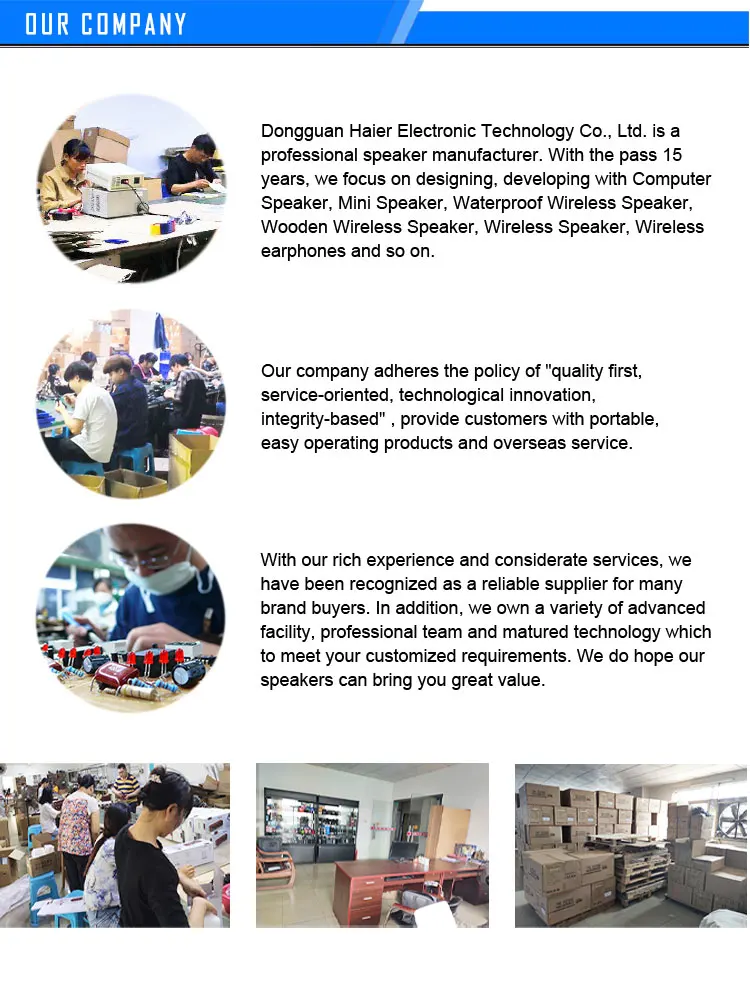 OUR COMPANY

Dongguan Haier Electronic Technology Co., Ltd. is a professional speaker manufacturer. With the pass 15 years, we focus on designing, developing with Computer Speaker, Mini Speaker, Waterproof Wireless Speaker, Wooden Wireless Speaker, Wireless Speaker, Wireless earphones and so on.

Our company adheres the policy of "quality first, service-oriented, technological innovation, integrity-based" , provide customers with portable, easy operating products and overseas service.

With our rich experience and considerate services, we have been recognized as a reliable supplier for many brand buyers. In addition, we own a variety of advanced facility, professional team and matured technology which to meet your customized requirements. We do hope our speakers can bring you great value.